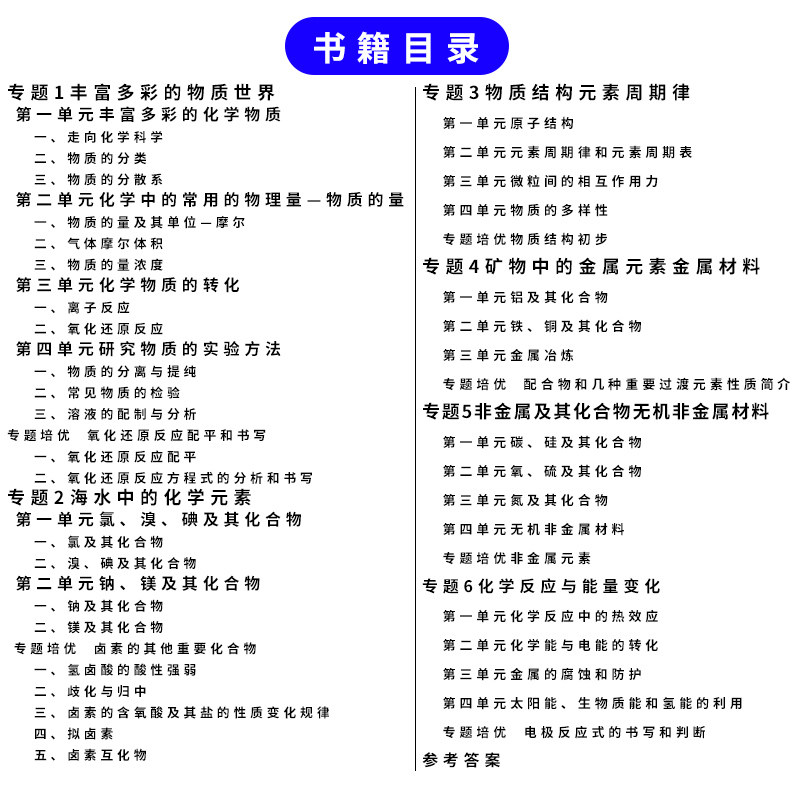 书籍目录

专题1丰富多彩的物质世界
第一单元丰富多彩的化学物质
一、走向化学科学
二、物质的分类
三、物质的分散系
第二单元化学中的常用的物理量—物质的量
一、物质的量及其单位—摩尔
二、气体摩尔体积
三、物质的量浓度
第三单元化学物质的转化
一、离子反应
二、氧化还原反应
第四单元研究物质的实验方法
一、物质的分离与提纯
二、常见物质的检验
三、溶液的配制与分析
专题培优 氧化还原反应配平和书写
一、氧化还原反应配平
二、氧化还原反应方程式的分析和书写
专题2海水中的化学元素
第一单元氯、溴、碘及其化合物
一、氯及其化合物
二、溴、碘及其化合物
第二单元钠、镁及其化合物
一、钠及其化合物
二、镁及其化合物
专题培优 卤素的其他重要化合物
一、氢卤酸的酸性强弱
二、歧化与归中
三、卤素的含氧酸及其盐的性质变化规律
四、拟卤素
五、卤素互化物

专题3物质结构元素周期律
第一单元原子结构
第二单元元素周期律和元素周期表
第三单元微粒间的相互作用力
第四单元物质的多样性
专题培优物质结构初步
专题4矿物中的金属元素金属材料
第一单元铝及其化合物
第二单元铁、铜及其化合物
第三单元金属冶炼
专题培优 配合物和几种重要过渡元素性质简介
专题5非金属及其化合物无机非金属材料
第一单元碳、硅及其化合物
第二单元氧、硫及其化合物
第三单元氮及其化合物
第四单元无机非金属材料
专题培优非金属元素
专题6化学反应与能量变化
第一单元化学反应中的热效应
第二单元化学能与电能的转化
第三单元金属的腐蚀和防护
第四单元太阳能、生物质能和氢能的利用
专题培优 电极反应式的书写和判断
参考答案